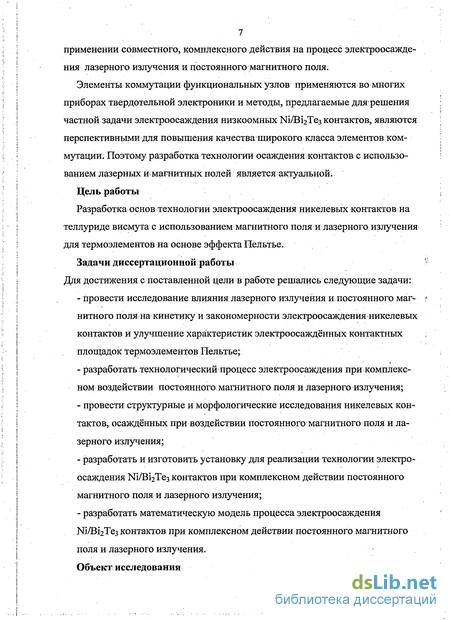 7

применении совместного, комплексного действия на процесс электроосаждения лазерного излучения и постоянного магнитного поля.

Элементы коммутации функциональных узлов применяются во многих приборах твердотельной электроники и методы, предлагаемые для решения частной задачи электроосаждения низкоомных $Ni/Bi_2Te_3$ контактов, являются перспективными для повышения качества широкого класса элементов коммутации. Поэтому разработка технологии осаждения контактов с использованием лазерных и магнитных полей является актуальной.

Цель работы

Разработка основ технологии электроосаждения никелевых контактов на теллуриде висмута с использованием магнитного поля и лазерного излучения для термоэлементов на основе эффекта Пельтье.

Задачи диссертационной работы

Для достижения с поставленной цели в работе решались следующие задачи:

- провести исследование влияния лазерного излучения и постоянного магнитного поля на кинетику и закономерности электроосаждения никелевых контактов и улучшение характеристик электроосаждённых контактных площадок термоэлементов Пельтье;

- разработать технологический процесс электроосаждения при комплексном воздействии постоянного магнитного поля и лазерного излучения;

- провести структурные и морфологические исследования никелевых контактов, осаждённых при воздействии постоянного магнитного поля и лазерного излучения;

- разработать и изготовить установку для реализации технологии электроосаждения $Ni/Bi_2Te_3$ контактов при комплексном действии постоянного магнитного поля и лазерного излучения;

- разработать математическую модель процесса электроосаждения $Ni/Bi_2Te_3$ контактов при комплексном действии постоянного магнитного поля и лазерного излучения.

Объект исследования

dsLib.net
библиотека диссертаций